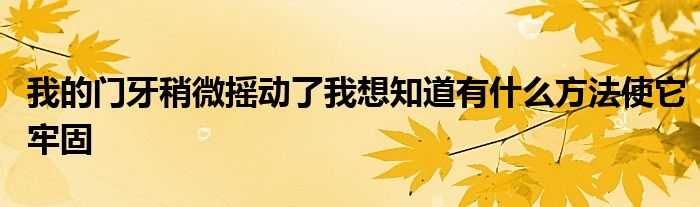 我的门牙稍微摇动了我想知道有什么方法使它牢固